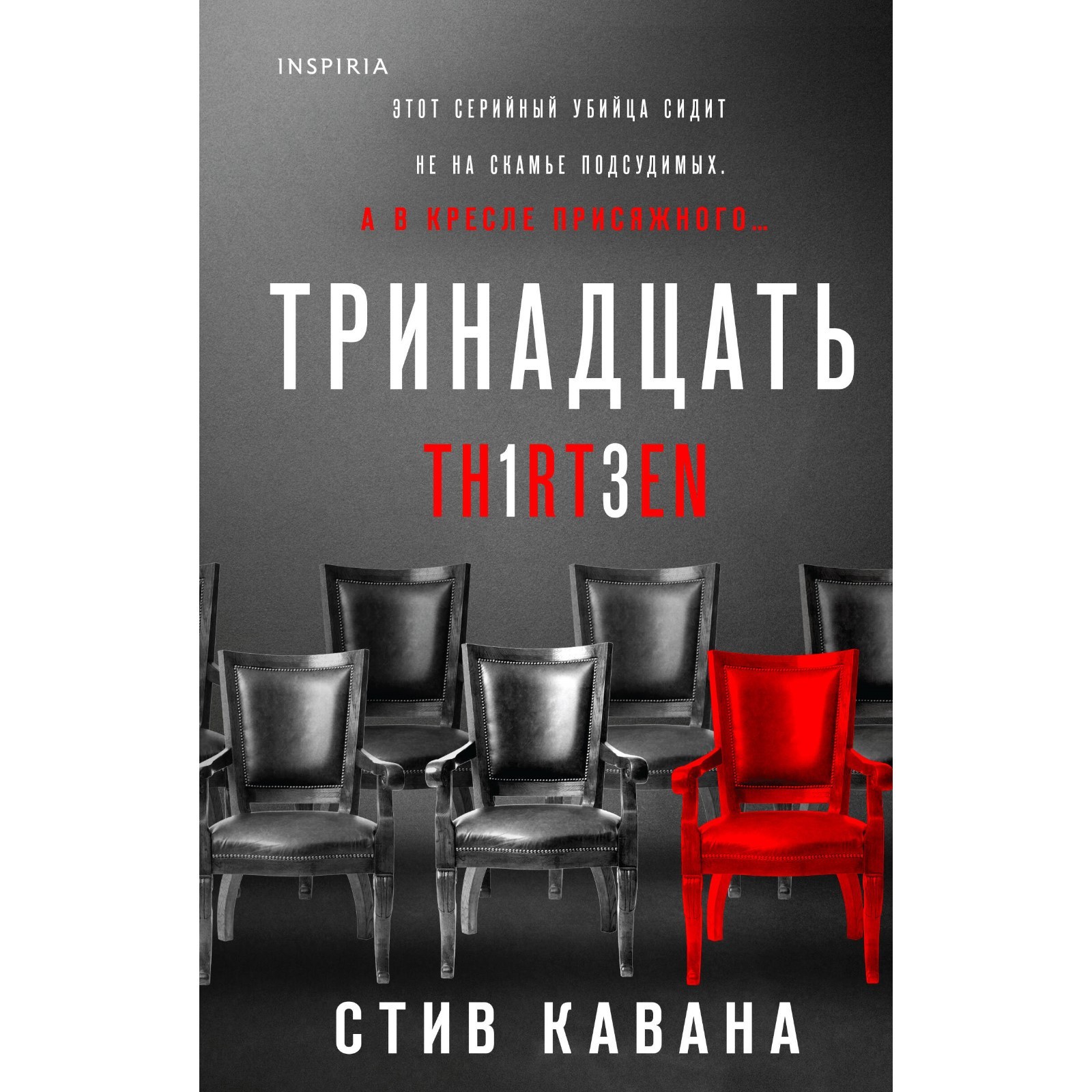 INSPIRIA

ЭТОТ СЕРИЙНЫЙ УБИЙЦА СИДИТ
НЕ НА СКАМЬЕ ПОДСУДИМЫХ.
А В КРЕСЛЕ ПРИСЯЖНОГО...

ТРИНАДЦАТЬ

TH1RT3EN

СТИВ КАВАНА